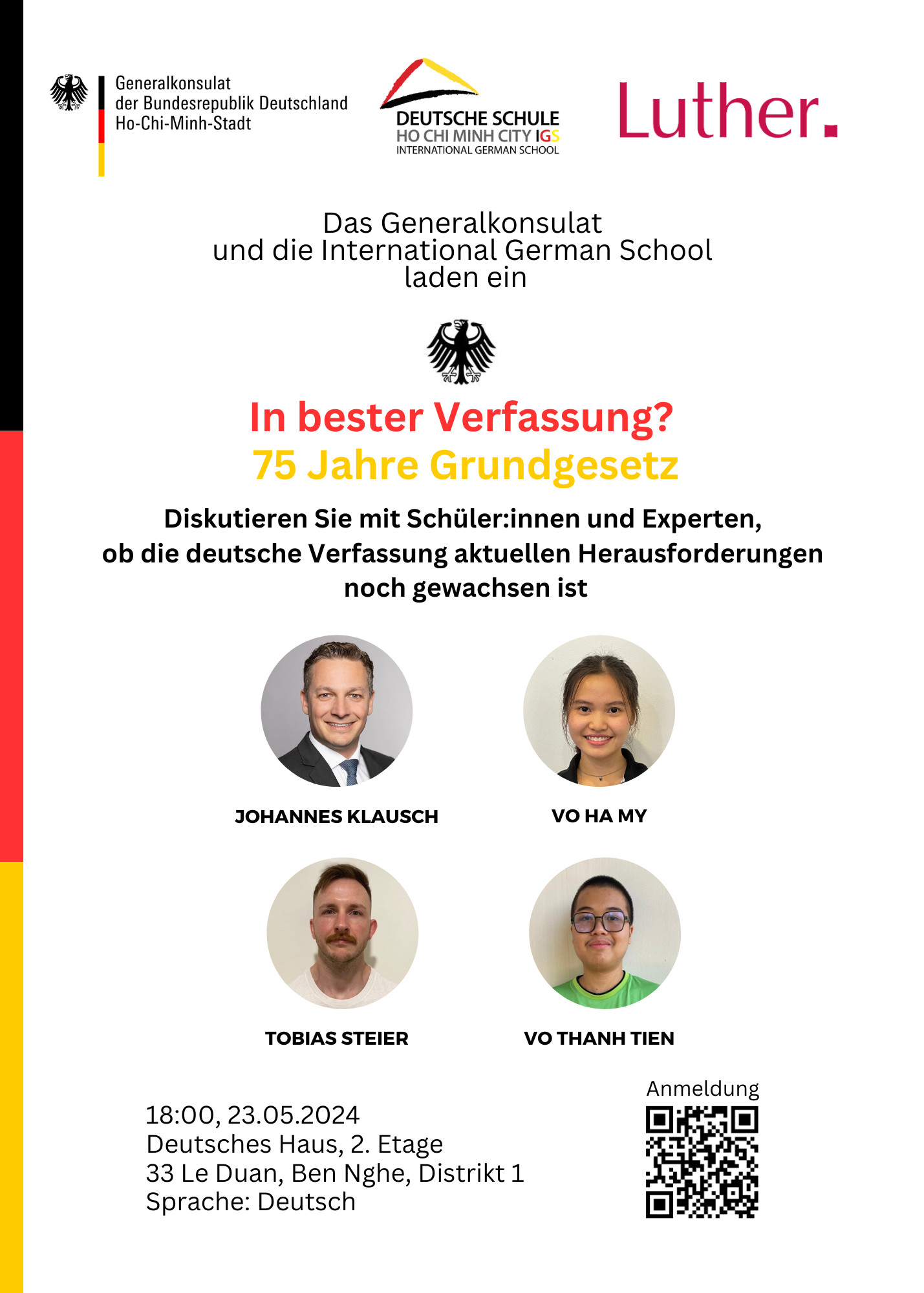 Generalkonsulat
der Bundesrepublik Deutschland
Ho-Chi-Minh-Stadt

DEUTSCHE SCHULE
HO CHI MINH CITY IGS
INTERNATIONAL GERMAN SCHOOL

Luther.

Das Generalkonsulat
und die International German School
laden ein

In bester Verfassung?
75 Jahre Grundgesetz

Diskutieren Sie mit Schüler:innen und Experten,
ob die deutsche Verfassung aktuellen Herausforderungen
noch gewachsen ist

JOHANNES KLAUSCH

VO HA MY

TOBIAS STEIER

VO THANH TIEN

18:00, 23.05.2024
Deutsches Haus, 2. Etage
33 Le Duan, Ben Nghe, Distrikt 1
Sprache: Deutsch

Anmeldung